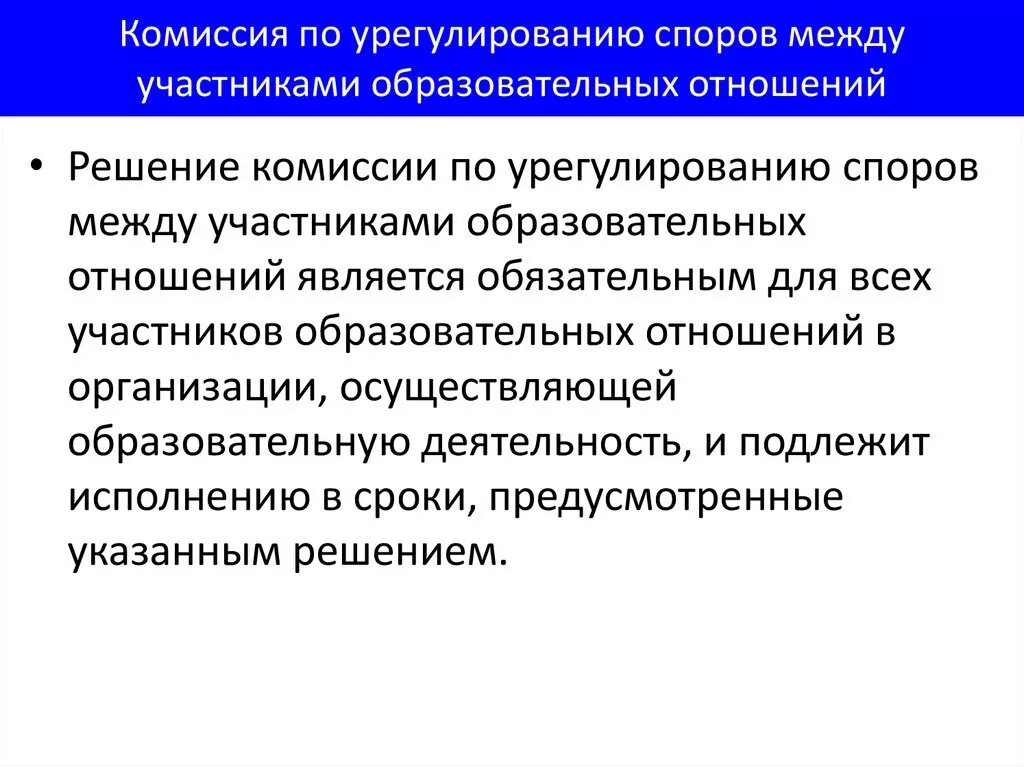 Комиссия по урегулированию споров между участниками образовательных отношений

• Решение комиссии по урегулированию споров между участниками образовательных отношений является обязательным для всех участников образовательных отношений в организации, осуществляющей образовательную деятельность, и подлежит исполнению в сроки, предусмотренные указанным решением.